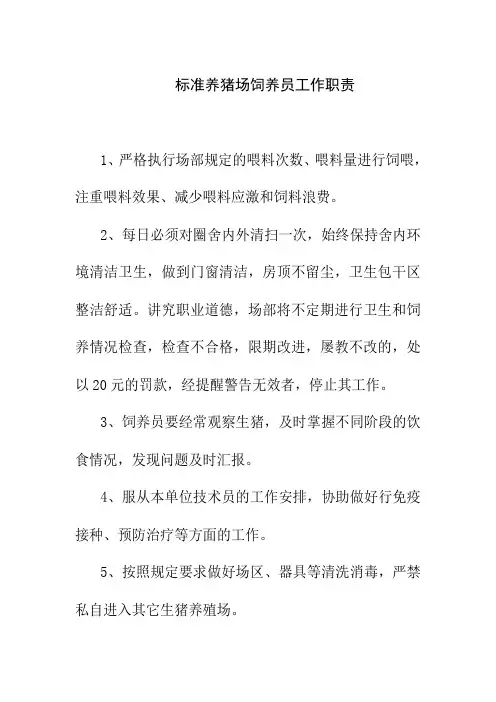 标准养猪场饲养员工作职责

1、严格执行场部规定的喂料次数、喂料量进行饲喂，注重喂料效果、减少喂料应激和饲料浪费。

2、每日必须对圈舍内外清扫一次，始终保持舍内环境清洁卫生，做到门窗清洁，房顶不留尘，卫生包干区整洁舒适。讲究职业道德，场部将不定期进行卫生和饲养情况检查，检查不合格，限期改进，屡教不改的，处以20元的罚款，经提醒警告无效者，停止其工作。

3、饲养员要经常观察生猪，及时掌握不同阶段的饮食情况，发现问题及时汇报。

4、服从本单位技术员的工作安排，协助做好行免疫接种、预防治疗等方面的工作。

5、按照规定要求做好场区、器具等清洗消毒，严禁私自进入其它生猪养殖场。